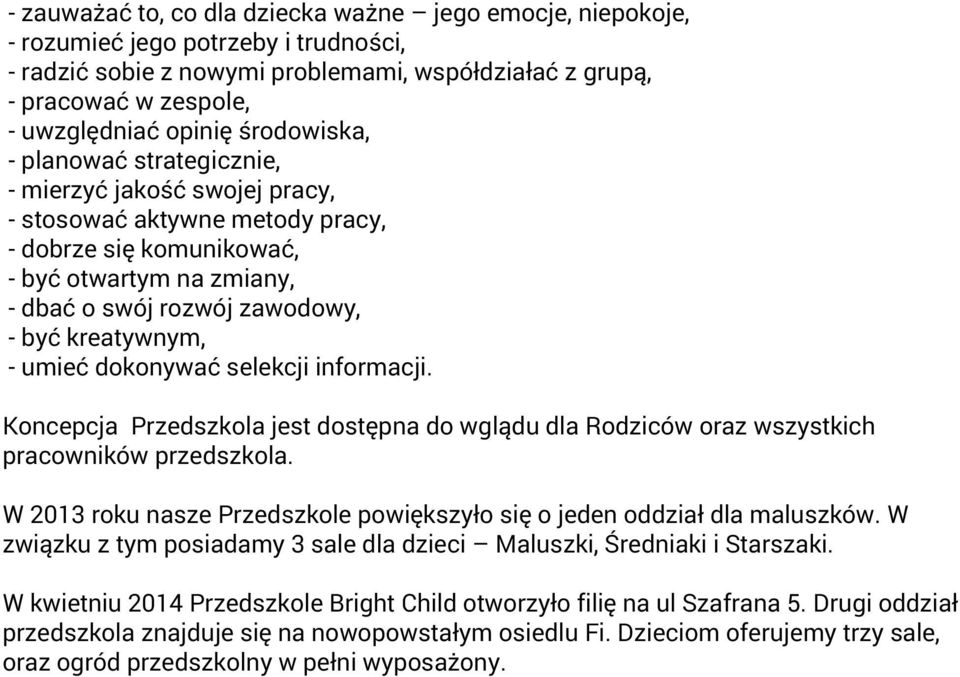 - zauważać to, co dla dziecka ważne – jego emocje, niepokoje,
- rozumieć jego potrzeby i trudności,
- radzić sobie z nowymi problemami, współdziałać z grupą,
- pracować w zespole,
- uwzględniać opinię środowiska,
- planować strategicznie,
- mierzyć jakość swojej pracy,
- stosować aktywne metody pracy,
- dobrze się komunikować,
- być otwartym na zmiany,
- dbać o swój rozwój zawodowy,
- być kreatywnym,
- umieć dokonywać selekcji informacji.

Koncepcja Przedszkola jest dostępna do wglądu dla Rodziców oraz wszystkich pracowników przedszkola.

W 2013 roku nasze Przedszkole powiększyło się o jeden oddział dla maluszków. W związku z tym posiadamy 3 sale dla dzieci – Maluszki, Średniaki i Starszaki.

W kwietniu 2014 Przedszkole Bright Child otworzyło filię na ul Szafrana 5. Drugi oddział przedszkola znajduje się na nowopowstałym osiedlu Fi. Dzieciom oferujemy trzy sale, oraz ogród przedszkolny w pełni wyposażony.